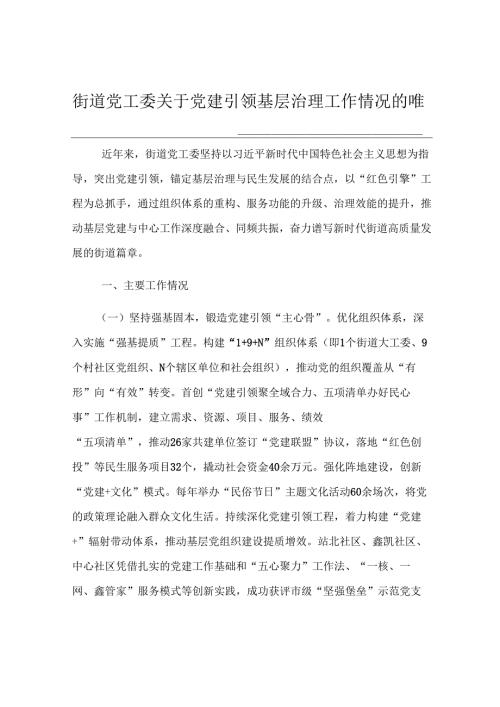 街道党工委关于党建引领基层治理工作情况的唯

近年来，街道党工委坚持以习近平新时代中国特色社会主义思想为指导，突出党建引领，锚定基层治理与民生发展的结合点，以“红色引擎”工程为总抓手，通过组织体系的重构、服务功能的升级、治理效能的提升，推动基层党建与中心工作深度融合、同频共振，奋力谱写新时代街道高质量发展的街道篇章。

一、主要工作情况

（一）坚持强基固本，锻造党建引领“主心骨”。优化组织体系，深入实施“强基提质”工程。构建“1+9+N”组织体系（即1个街道大工委、9个村社区党组织、N个辖区单位和社会组织），推动党的组织覆盖从“有形”向“有效”转变。首创“党建引领聚全域合力、五项清单办好民心事”工作机制，建立需求、资源、项目、服务、绩效“五项清单”，推动26家共建单位签订“党建联盟”协议，落地“红色创投”等民生服务项目32个，撬动社会资金40余万元。强化阵地建设，创新“党建+文化”模式。每年举办“民俗节日”主题文化活动60余场次，将党的政策理论融入群众文化生活。持续深化党建引领工程，着力构建“党建+”辐射带动体系，推动基层党组织建设提质增效。站北社区、鑫凯社区、中心社区凭借扎实的党建工作基础和“五心聚力”工作法、“一核、一网、鑫管家”服务模式等创新实践，成功获评市级“坚强堡垒”示范党支